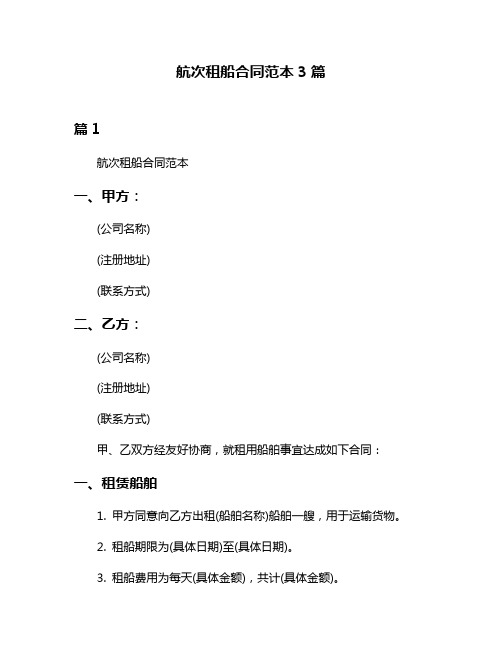 航次租船合同范本 3 篇

篇 1

航次租船合同范本

一、甲方：

(公司名称)

(注册地址)

(联系方式)

二、乙方：

(公司名称)

(注册地址)

(联系方式)

甲、乙双方经友好协商，就租用船舶事宜达成如下合同：

一、租赁船舶

1. 甲方同意向乙方出租(船舶名称)船舶一艘，用于运输货物。

2. 租船期限为(具体日期)至(具体日期)。

3. 租船费用为每天(具体金额)，共计(具体金额)。